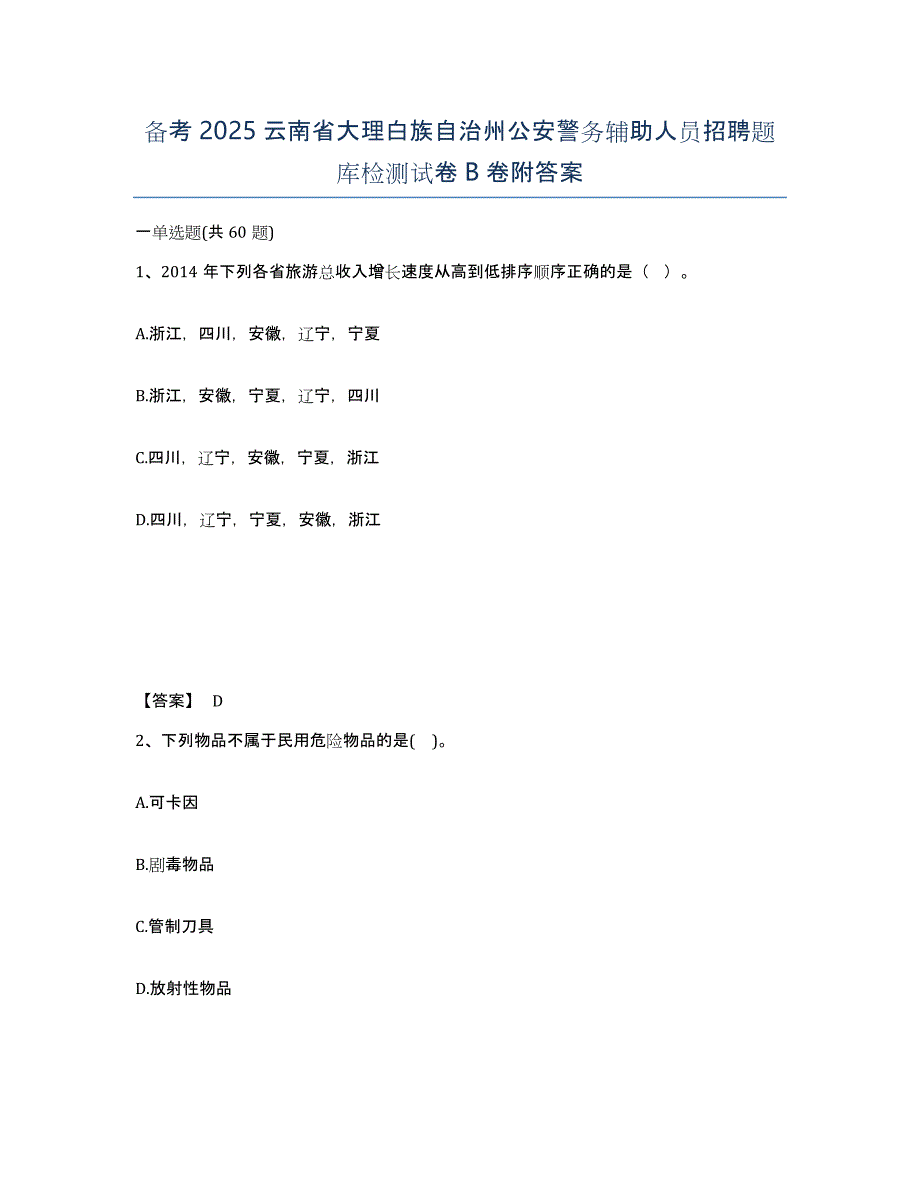 备考 2025 云南省大理白族自治州公安警务辅助人员招聘题库检测试卷 B 卷附答案

一单选题(共 60 题)

1、2014 年下列各省旅游总收入增长速度从高到低排序顺序正确的是（ ）。

A.浙江，四川，安徽，辽宁，宁夏

B.浙江，安徽，宁夏，辽宁，四川

C.四川，辽宁，安徽，宁夏，浙江

D.四川，辽宁，宁夏，安徽，浙江

【答案】 D

2、下列物品不属于民用危险物品的是( )。

A.可卡因

B.剧毒物品

C.管制刀具

D.放射性物品